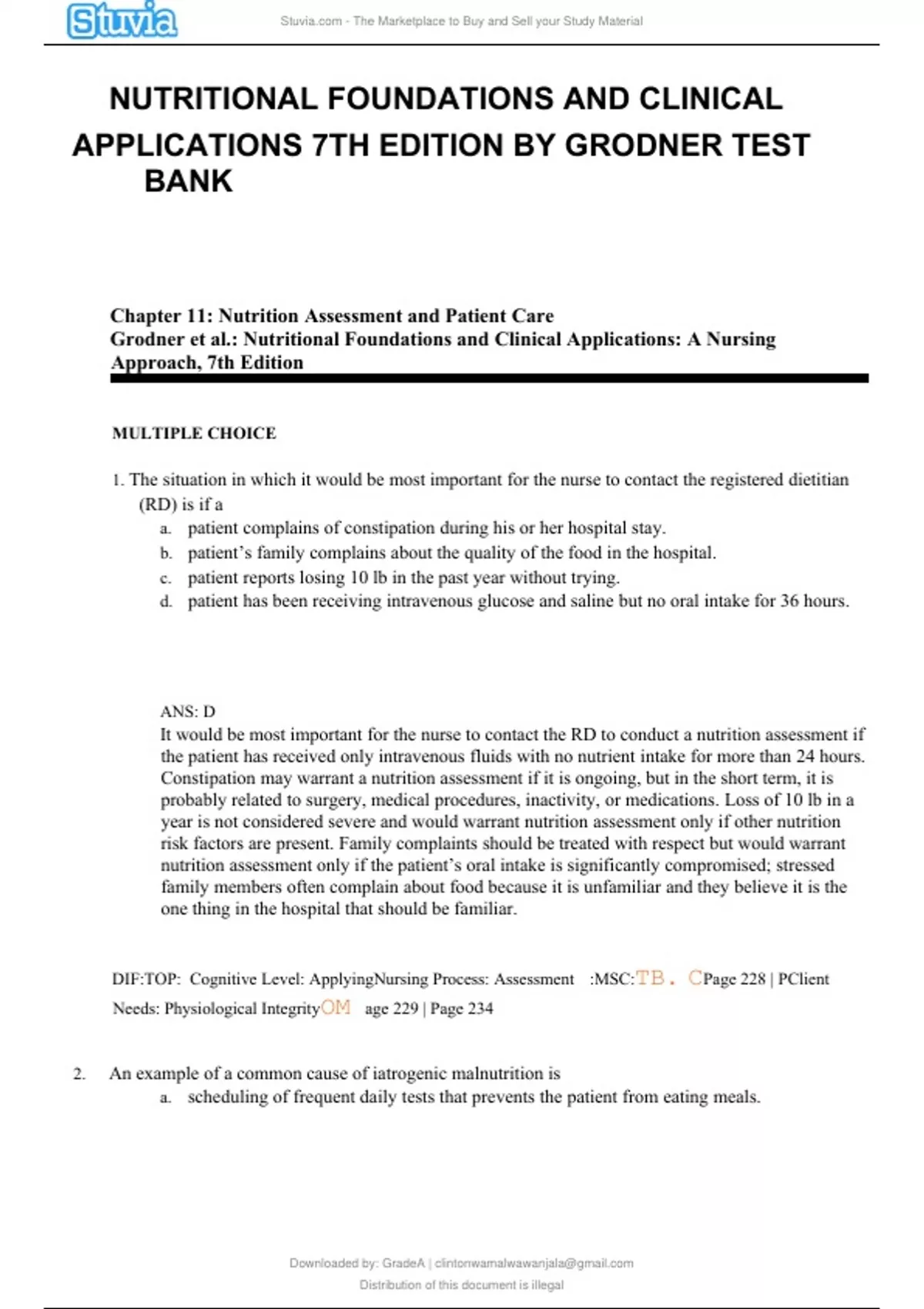 Stuvia

Stuvia.com - The Marketplace to Buy and Sell your Study Material

NUTRITIONAL FOUNDATIONS AND CLINICAL APPLICATIONS 7TH EDITION BY GRODNER TEST BANK

Chapter 11: Nutrition Assessment and Patient Care
Grodner et al.: Nutritional Foundations and Clinical Applications: A Nursing Approach, 7th Edition

MULTIPLE CHOICE

1. The situation in which it would be most important for the nurse to contact the registered dietitian (RD) is if a
a. patient complains of constipation during his or her hospital stay.
b. patient's family complains about the quality of the food in the hospital.
c. patient reports losing 10 lb in the past year without trying.
d. patient has been receiving intravenous glucose and saline but no oral intake for 36 hours.

ANS: D
It would be most important for the nurse to contact the RD to conduct a nutrition assessment if the patient has received only intravenous fluids with no nutrient intake for more than 24 hours. Constipation may warrant a nutrition assessment if it is ongoing, but in the short term, it is probably related to surgery, medical procedures, inactivity, or medications. Loss of 10 lb in a year is not considered severe and would warrant nutrition assessment only if other nutrition risk factors are present. Family complaints should be treated with respect but would warrant nutrition assessment only if the patient's oral intake is significantly compromised; stressed family members often complain about food because it is unfamiliar and they believe it is the one thing in the hospital that should be familiar.

DIF:TOP: Cognitive Level: ApplyingNursing Process: Assessment :MSC:TB. CPage 228 | PClient Needs: Physiological IntegrityOM age 229 | Page 234

2. An example of a common cause of iatrogenic malnutrition is
a. scheduling of frequent daily tests that prevents the patient from eating meals.

Downloaded by: GradeA | clintonwamalwawanjala@gmail.com
Distribution of this document is illegal